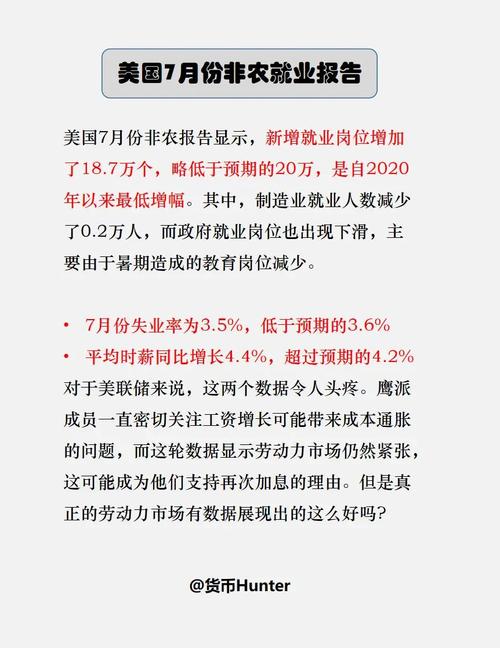 美国7月份非农就业报告

美国7月份非农报告显示，新增就业岗位增加了18.7万个，略低于预期的20万，是自2020年以来最低增幅。其中，制造业就业人数减少了0.2万人，而政府就业岗位也出现下滑，主要由于暑期造成的教育岗位减少。

• 7月份失业率为3.5%，低于预期的3.6%
• 平均时薪同比增长4.4%，超过预期的4.2%
对于美联储来说，这两个数据令人头疼。鹰派成员一直密切关注工资增长可能带来成本通胀的问题，而这轮数据显示劳动力市场仍然紧张，这可能成为他们支持再次加息的理由。但是真正的劳动力市场有数据展现出的这么好吗?

@货币Hunter